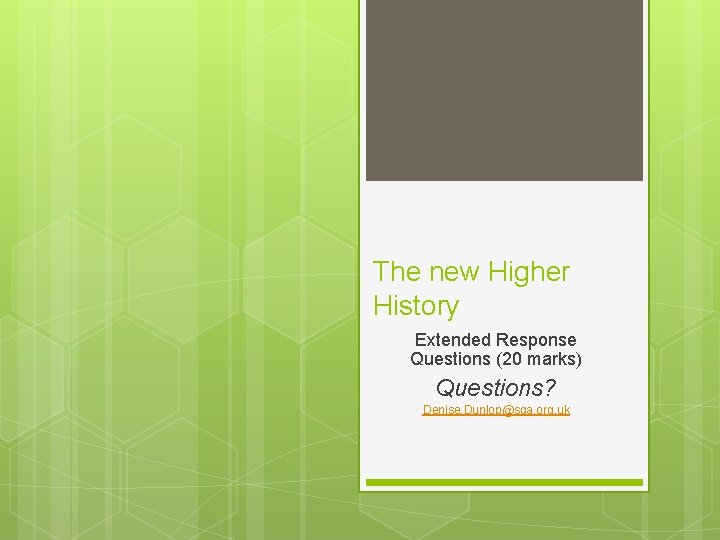 The new Higher History

Extended Response Questions (20 marks)

Questions?

Denise.Dunlop@sqa.org.uk